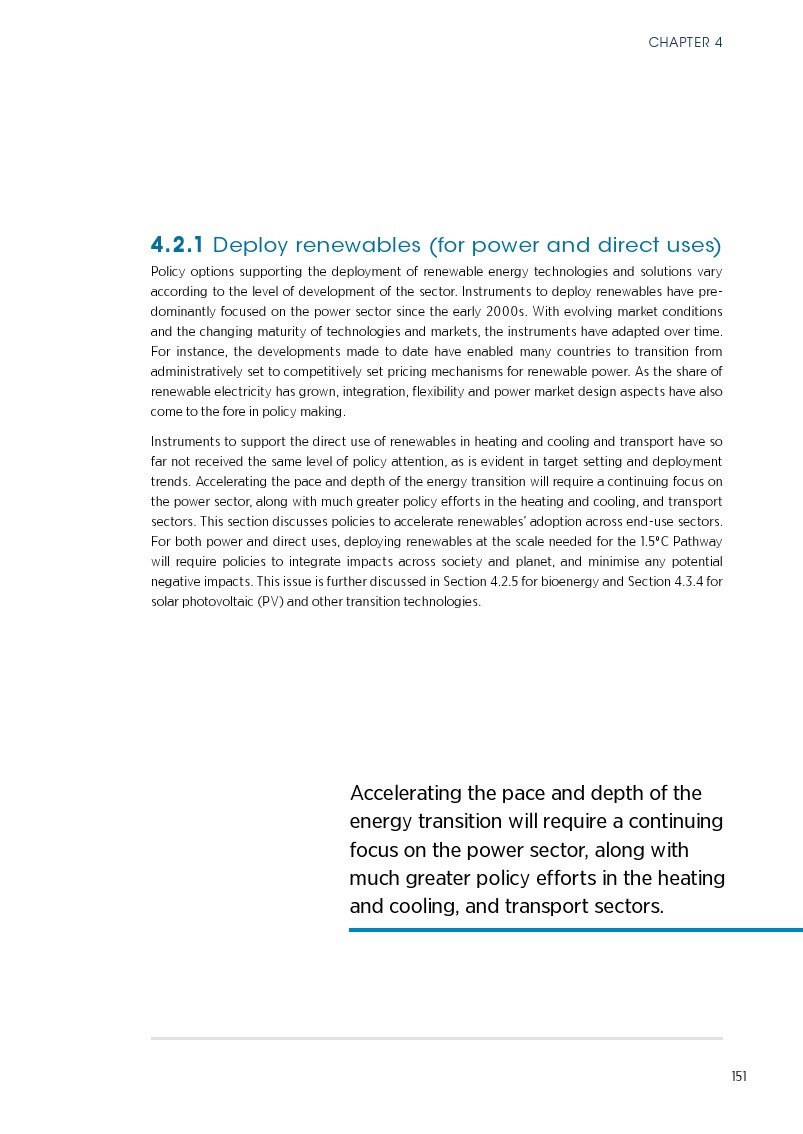 CHAPTER 4

4.2.1 Deploy renewables (for power and direct uses)

Policy options supporting the deployment of renewable energy technologies and solutions vary according to the level of development of the sector. Instruments to deploy renewables have predominantly focused on the power sector since the early 2000s. With evolving market conditions and the changing maturity of technologies and markets, the instruments have adapted over time. For instance, the developments made to date have enabled many countries to transition from administratively set to competitively set pricing mechanisms for renewable power. As the share of renewable electricity has grown, integration, flexibility and power market design aspects have also come to the fore in policy making.

Instruments to support the direct use of renewables in heating and cooling and transport have so far not received the same level of policy attention, as is evident in target setting and deployment trends. Accelerating the pace and depth of the energy transition will require a continuing focus on the power sector, along with much greater policy efforts in the heating and cooling, and transport sectors. This section discusses policies to accelerate renewables' adoption across end-use sectors. For both power and direct uses, deploying renewables at the scale needed for the 1.5°C Pathway will require policies to integrate impacts across society and planet, and minimise any potential negative impacts. This issue is further discussed in Section 4.2.5 for bioenergy and Section 4.3.4 for solar photovoltaic (PV) and other transition technologies.

Accelerating the pace and depth of the energy transition will require a continuing focus on the power sector, along with much greater policy efforts in the heating and cooling, and transport sectors.

151